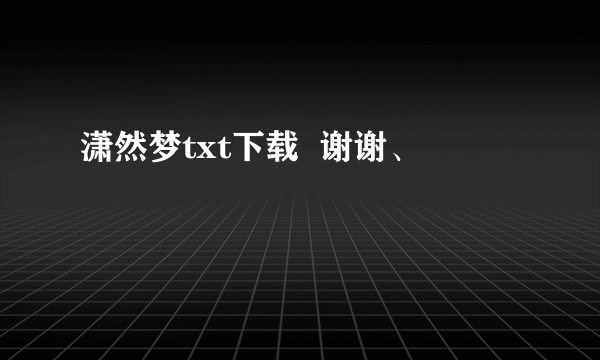 潇然梦txt下载 谢谢、